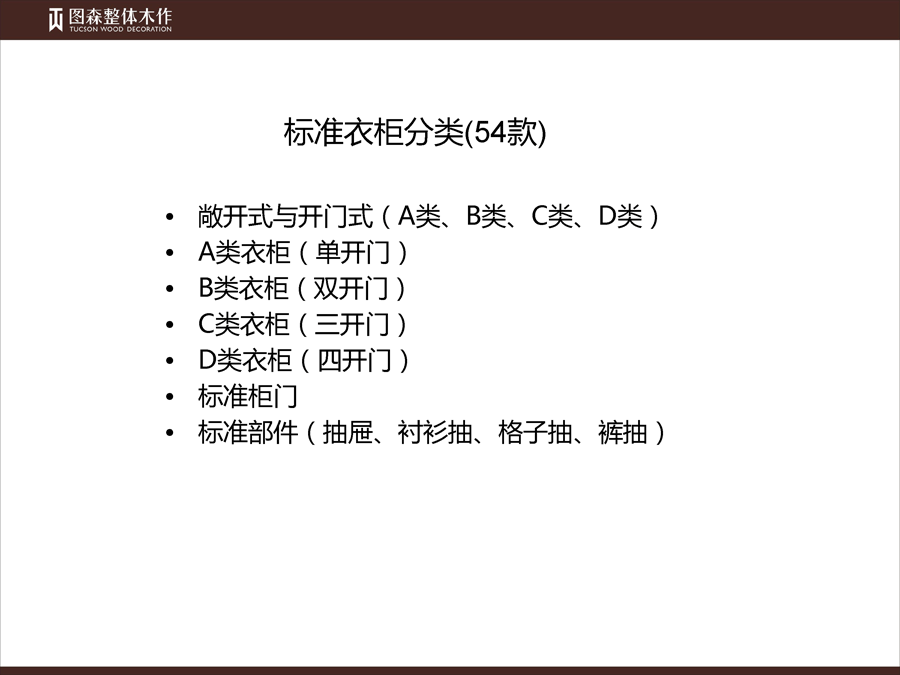 图森整体木作
TUCSON WOOD DECORATION

标准衣柜分类(54款)

• 敞开式与开门式（A类、B类、C类、D类）
• A类衣柜（单开门）
• B类衣柜（双开门）
• C类衣柜（三开门）
• D类衣柜（四开门）
• 标准柜门
• 标准部件（抽屉、衬衫抽、格子抽、裤抽）